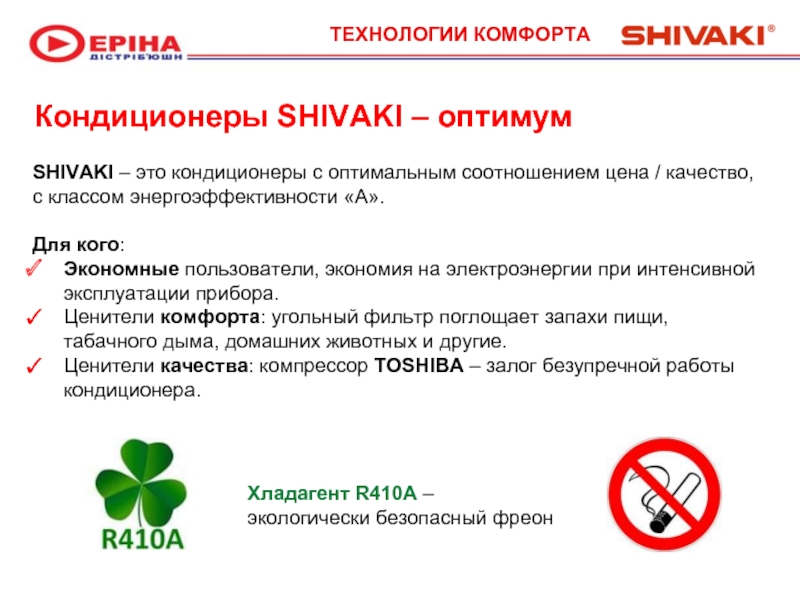 ЕРІНА
ДІСТРІБ'ЮШН

ТЕХНОЛОГИИ КОМФОРТА

SHIVAKI®

Кондиционеры SHIVAKI – оптимум

SHIVAKI – это кондиционеры с оптимальным соотношением цена / качество, с классом энергоэффективности «А».

Для кого:
✓ Экономные пользователи, экономия на электроэнергии при интенсивной эксплуатации прибора.
✓ Ценители комфорта: угольный фильтр поглощает запахи пищи, табачного дыма, домашних животных и другие.
✓ Ценители качества: компрессор TOSHIBA – залог безупречной работы кондиционера.

R410A

Хладагент R410A – экологически безопасный фреон